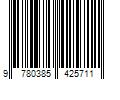 9 780385 425711